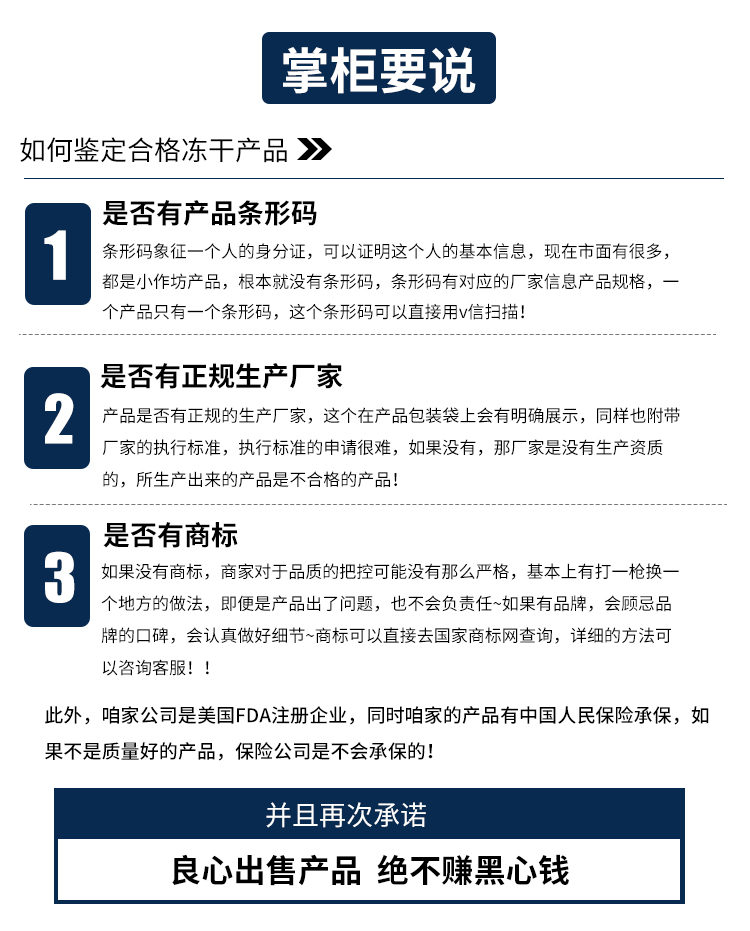 掌柜要说

如何鉴定合格冻干产品

1
是否有产品条形码
条形码象征一个人的身分证，可以证明这个人的基本信息，现在市面有很多，都是小作坊产品，根本就没有条形码，条形码有对应的厂家信息产品规格，一个产品只有一个条形码，这个条形码可以直接用v信扫描！

2
是否有正规生产厂家
产品是否有正规的生产厂家，这个在产品包装袋上会有明确展示，同样也附带厂家的执行标准，执行标准的申请很难，如果没有，那厂家是没有生产资质的，所生产出来的产品是不合格的产品！

3
是否有商标
如果没有商标，商家对于品质的把控可能没有那么严格，基本上有打一枪换一个地方的做法，即便是产品出了问题，也不会负责任~如果有品牌，会顾忌品牌的口碑，会认真做好细节~商标可以直接去国家商标网查询，详细的方法可以咨询客服！！

此外，咱家公司是美国FDA注册企业，同时咱家的产品有中国人民保险承保，如果不是质量好的产品，保险公司是不会承保的！

并且再次承诺

良心出售产品 绝不赚黑心钱